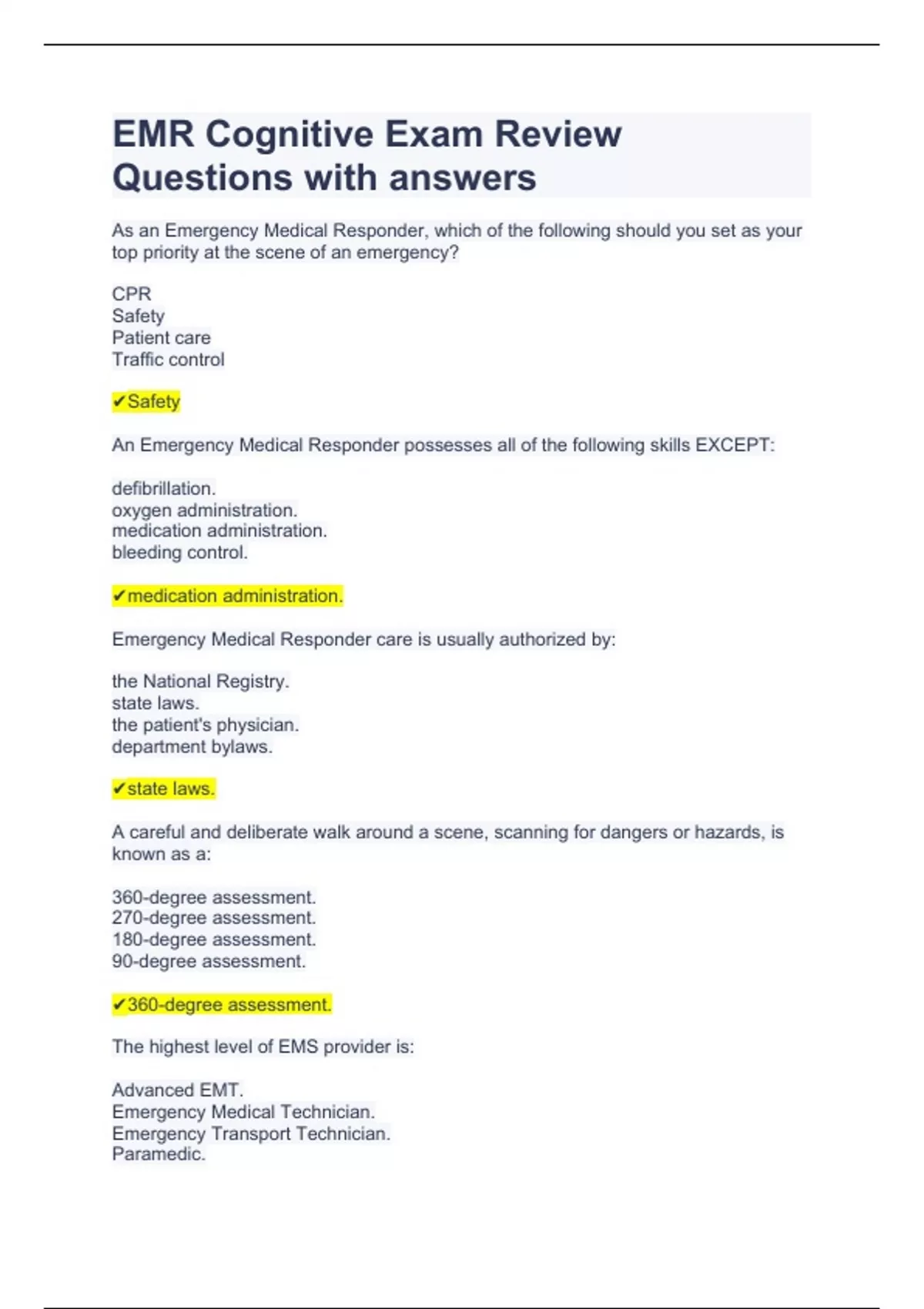 EMR Cognitive Exam Review Questions with answers

As an Emergency Medical Responder, which of the following should you set as your top priority at the scene of an emergency?

CPR
Safety
Patient care
Traffic control

✔Safety

An Emergency Medical Responder possesses all of the following skills EXCEPT:

defibrillation.
oxygen administration.
medication administration.
bleeding control.

✔medication administration.

Emergency Medical Responder care is usually authorized by:

the National Registry.
state laws.
the patient's physician.
department bylaws.

✔state laws.

A careful and deliberate walk around a scene, scanning for dangers or hazards, is known as a:

360-degree assessment.
270-degree assessment.
180-degree assessment.
90-degree assessment.

✔360-degree assessment.

The highest level of EMS provider is:

Advanced EMT.
Emergency Medical Technician.
Emergency Transport Technician.
Paramedic.